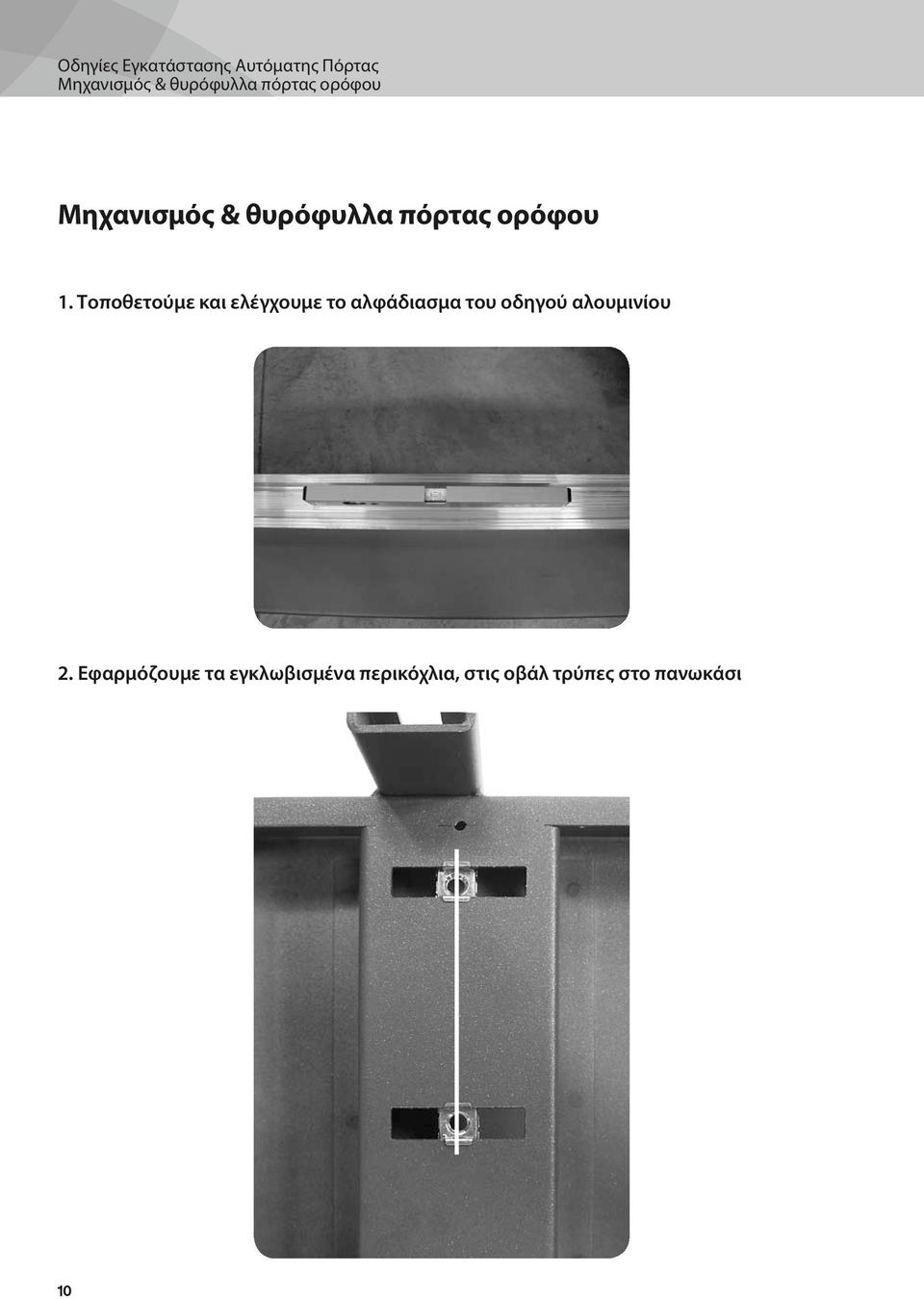 Οδηγίες Εγκατάστασης Αυτόματης Πόρτας
Μηχανισμός & θυρόφυλλα πόρτας ορόφου

Μηχανισμός & θυρόφυλλα πόρτας ορόφου

1. Τοποθετούμε και ελέγχουμε το αλφάδιασμα του οδηγού αλουμινίου

2. Εφαρμόζουμε τα εγκλωβισμένα περικόχλια, στις οβάλ τρύπες στο πανωκάσι

10